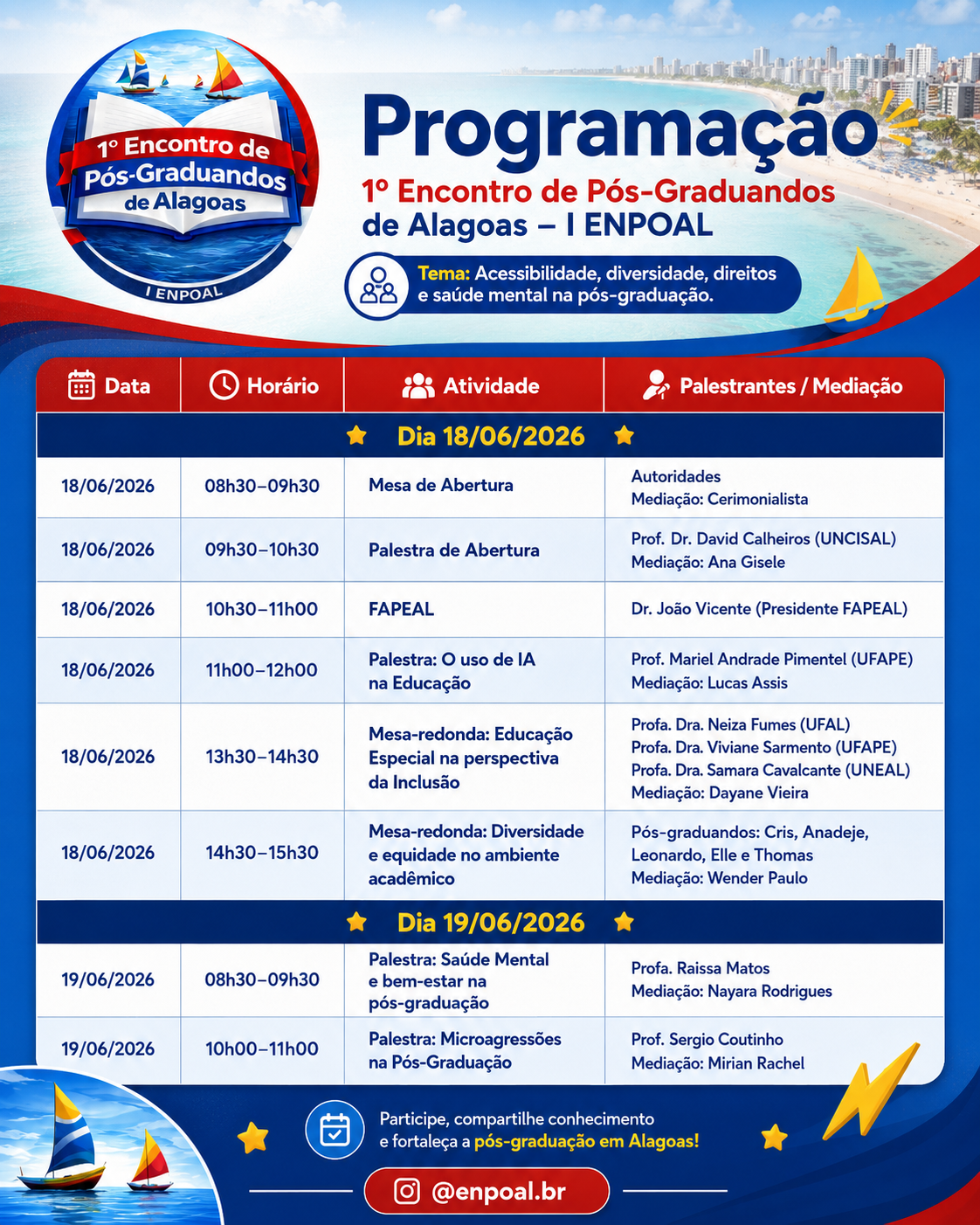 1º Encontro de Pós-Graduandos de Alagoas

I ENPOAL

Programação

1º Encontro de Pós-Graduandos de Alagoas – I ENPOAL

Tema: Acessibilidade, diversidade, direitos e saúde mental na pós-graduação.

| Data | Horário | Atividade | Palestrantes / Mediação |
|---|---|---|---|
| Dia 18/06/2026 | | | |
| 18/06/2026 | 08h30–09h30 | Mesa de Abertura | Autoridades Mediação: Cerimonialista |
| 18/06/2026 | 09h30–10h30 | Palestra de Abertura | Prof. Dr. David Calheiros (UNCISAL) Mediação: Ana Gisele |
| 18/06/2026 | 10h30–11h00 | FAPEAL | Dr. João Vicente (Presidente FAPEAL) |
| 18/06/2026 | 11h00–12h00 | Palestra: O uso de IA na Educação | Prof. Mariel Andrade Pimentel (UFAPE) Mediação: Lucas Assis |
| 18/06/2026 | 13h30–14h30 | Mesa-redonda: Educação Especial na perspectiva da Inclusão | Profa. Dra. Neiza Fumes (UFAL) Profa. Dra. Viviane Sarmento (UFAPE) Profa. Dra. Samara Cavalcante (UNEAL) Mediação: Dayane Vieira |
| 18/06/2026 | 14h30–15h30 | Mesa-redonda: Diversidade e equidade no ambiente acadêmico | Pós-graduandos: Cris, Anadeje, Leonardo, Elle e Thomas Mediação: Wender Paulo |
| Dia 19/06/2026 | | | |
| 19/06/2026 | 08h30–09h30 | Palestra: Saúde Mental e bem-estar na pós-graduação | Profa. Raissa Matos Mediação: Nayara Rodrigues |
| 19/06/2026 | 10h00–11h00 | Palestra: Microagressões na Pós-Graduação | Prof. Sergio Coutinho Mediação: Mirian Rachel |

Participe, compartilhe conhecimento e fortaleça a pós-graduação em Alagoas!

@enpoal.br